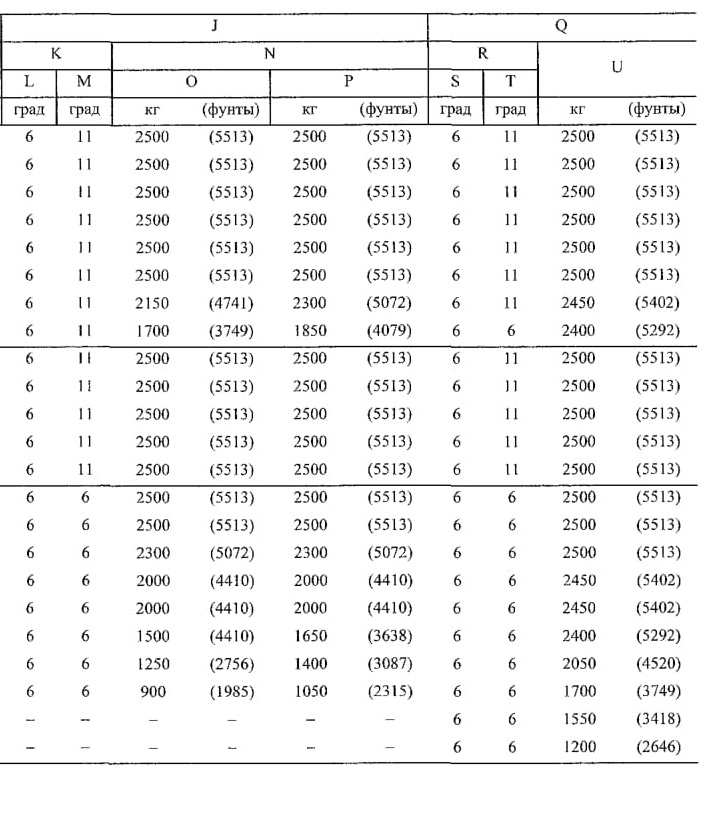 | J | | | | | | Q | | | |
|---|---|---|---|---|---|---|---|---|---|
| K | | N | | | | R | | U | |
| L | M | O | | P | | S | T | | |
| град | град | кг | (фунты) | кг | (фунты) | град | град | кг | (фунты) |
| 6 | 11 | 2500 | (5513) | 2500 | (5513) | 6 | 11 | 2500 | (5513) |
| 6 | 11 | 2500 | (5513) | 2500 | (5513) | 6 | 11 | 2500 | (5513) |
| 6 | 11 | 2500 | (5513) | 2500 | (5513) | 6 | 11 | 2500 | (5513) |
| 6 | 11 | 2500 | (5513) | 2500 | (5513) | 6 | 11 | 2500 | (5513) |
| 6 | 11 | 2500 | (5513) | 2500 | (5513) | 6 | 11 | 2500 | (5513) |
| 6 | 11 | 2500 | (5513) | 2500 | (5513) | 6 | 11 | 2500 | (5513) |
| 6 | 11 | 2150 | (4741) | 2300 | (5072) | 6 | 11 | 2450 | (5402) |
| 6 | 11 | 1700 | (3749) | 1850 | (4079) | 6 | 6 | 2400 | (5292) |
| 6 | 11 | 2500 | (5513) | 2500 | (5513) | 6 | 11 | 2500 | (5513) |
| 6 | 11 | 2500 | (5513) | 2500 | (5513) | 6 | 11 | 2500 | (5513) |
| 6 | 11 | 2500 | (5513) | 2500 | (5513) | 6 | 11 | 2500 | (5513) |
| 6 | 11 | 2500 | (5513) | 2500 | (5513) | 6 | 11 | 2500 | (5513) |
| 6 | 11 | 2500 | (5513) | 2500 | (5513) | 6 | 11 | 2500 | (5513) |
| 6 | 6 | 2500 | (5513) | 2500 | (5513) | 6 | 6 | 2500 | (5513) |
| 6 | 6 | 2500 | (5513) | 2500 | (5513) | 6 | 6 | 2500 | (5513) |
| 6 | 6 | 2300 | (5072) | 2300 | (5072) | 6 | 6 | 2500 | (5513) |
| 6 | 6 | 2000 | (4410) | 2000 | (4410) | 6 | 6 | 2450 | (5402) |
| 6 | 6 | 2000 | (4410) | 2000 | (4410) | 6 | 6 | 2450 | (5402) |
| 6 | 6 | 1500 | (4410) | 1650 | (3638) | 6 | 6 | 2400 | (5292) |
| 6 | 6 | 1250 | (2756) | 1400 | (3087) | 6 | 6 | 2050 | (4520) |
| 6 | 6 | 900 | (1985) | 1050 | (2315) | 6 | 6 | 1700 | (3749) |
| – | – | – | – | – | – | 6 | 6 | 1550 | (3418) |
| – | – | – | – | – | – | 6 | 6 | 1200 | (2646) |